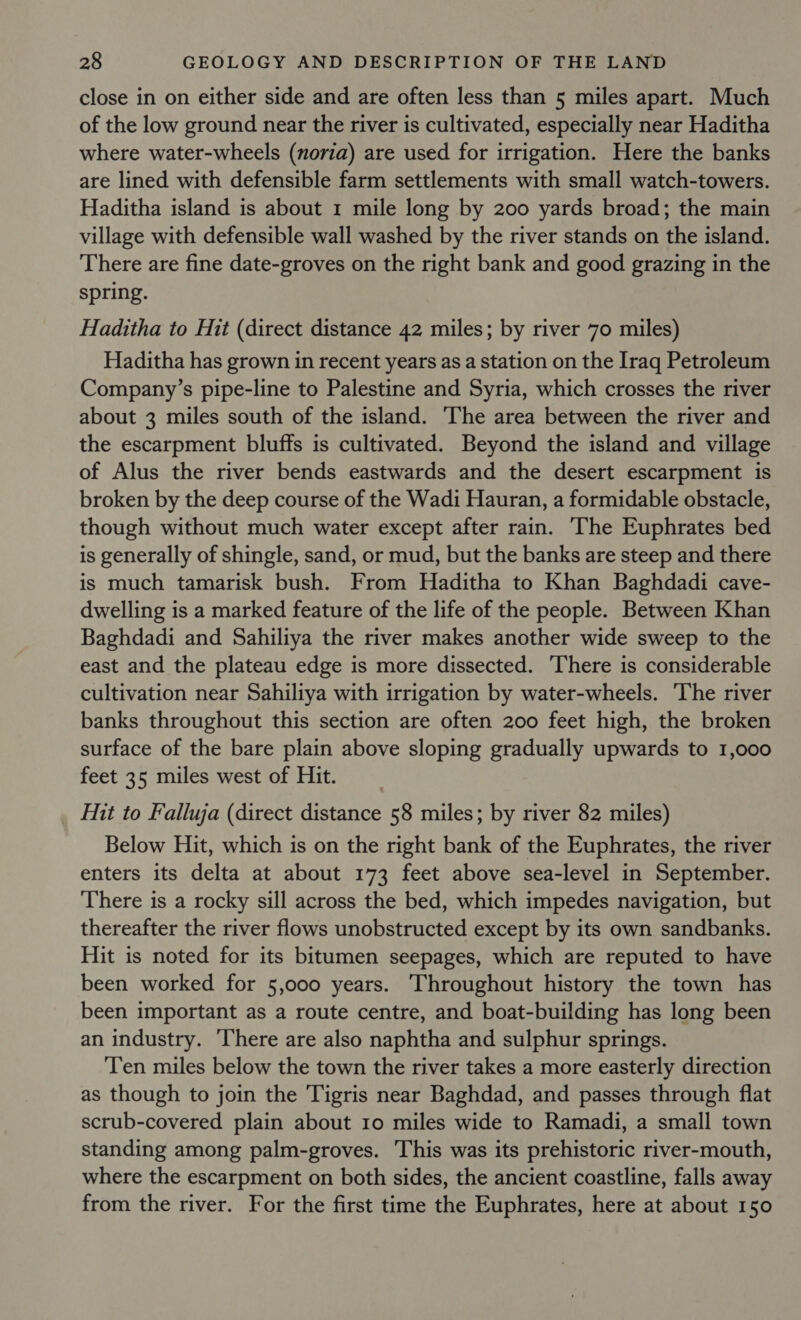 28 GEOLOGY AND DESCRIPTION OF THE LAND

close in on either side and are often less than 5 miles apart. Much of the low ground near the river is cultivated, especially near Haditha where water-wheels (noria) are used for irrigation. Here the banks are lined with defensible farm settlements with small watch-towers. Haditha island is about 1 mile long by 200 yards broad; the main village with defensible wall washed by the river stands on the island. There are fine date-groves on the right bank and good grazing in the spring.

Haditha to Hit (direct distance 42 miles; by river 70 miles)

Haditha has grown in recent years as a station on the Iraq Petroleum Company's pipe-line to Palestine and Syria, which crosses the river about 3 miles south of the island. The area between the river and the escarpment bluffs is cultivated. Beyond the island and village of Alus the river bends eastwards and the desert escarpment is broken by the deep course of the Wadi Hauran, a formidable obstacle, though without much water except after rain. The Euphrates bed is generally of shingle, sand, or mud, but the banks are steep and there is much tamarisk bush. From Haditha to Khan Baghdadi cave-dwelling is a marked feature of the life of the people. Between Khan Baghdadi and Sahiliya the river makes another wide sweep to the east and the plateau edge is more dissected. There is considerable cultivation near Sahiliya with irrigation by water-wheels. The river banks throughout this section are often 200 feet high, the broken surface of the bare plain above sloping gradually upwards to 1,000 feet 35 miles west of Hit.

Hit to Falluja (direct distance 58 miles; by river 82 miles)

Below Hit, which is on the right bank of the Euphrates, the river enters its delta at about 173 feet above sea-level in September. There is a rocky sill across the bed, which impedes navigation, but thereafter the river flows unobstructed except by its own sandbanks. Hit is noted for its bitumen seepages, which are reputed to have been worked for 5,000 years. Throughout history the town has been important as a route centre, and boat-building has long been an industry. There are also naphtha and sulphur springs.

Ten miles below the town the river takes a more easterly direction as though to join the Tigris near Baghdad, and passes through flat scrub-covered plain about 10 miles wide to Ramadi, a small town standing among palm-groves. This was its prehistoric river-mouth, where the escarpment on both sides, the ancient coastline, falls away from the river. For the first time the Euphrates, here at about 150